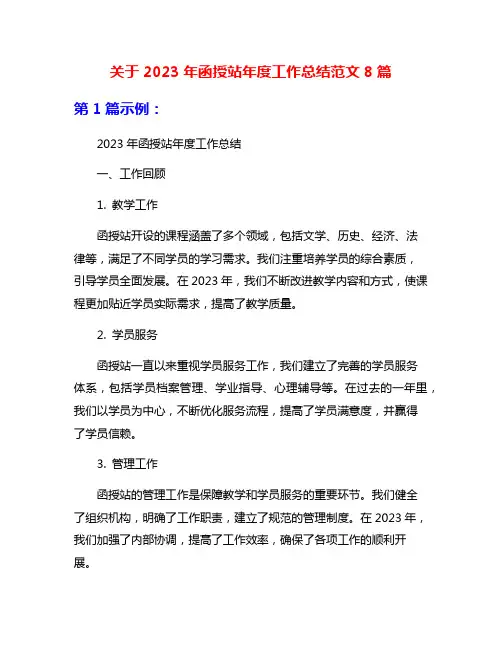 关于 2023 年函授站年度工作总结范文 8 篇

第 1 篇示例：

2023 年函授站年度工作总结

一、工作回顾

1. 教学工作

函授站开设的课程涵盖了多个领域，包括文学、历史、经济、法律等，满足了不同学员的学习需求。我们注重培养学员的综合素质，引导学员全面发展。在 2023 年，我们不断改进教学内容和方式，使课程更加贴近学员实际需求，提高了教学质量。

2. 学员服务

函授站一直以来重视学员服务工作，我们建立了完善的学员服务体系，包括学员档案管理、学业指导、心理辅导等。在过去的一年里，我们以学员为中心，不断优化服务流程，提高了学员满意度，并赢得了学员信赖。

3. 管理工作

函授站的管理工作是保障教学和学员服务的重要环节。我们健全了组织机构，明确了工作职责，建立了规范的管理制度。在 2023 年，我们加强了内部协调，提高了工作效率，确保了各项工作的顺利开展。